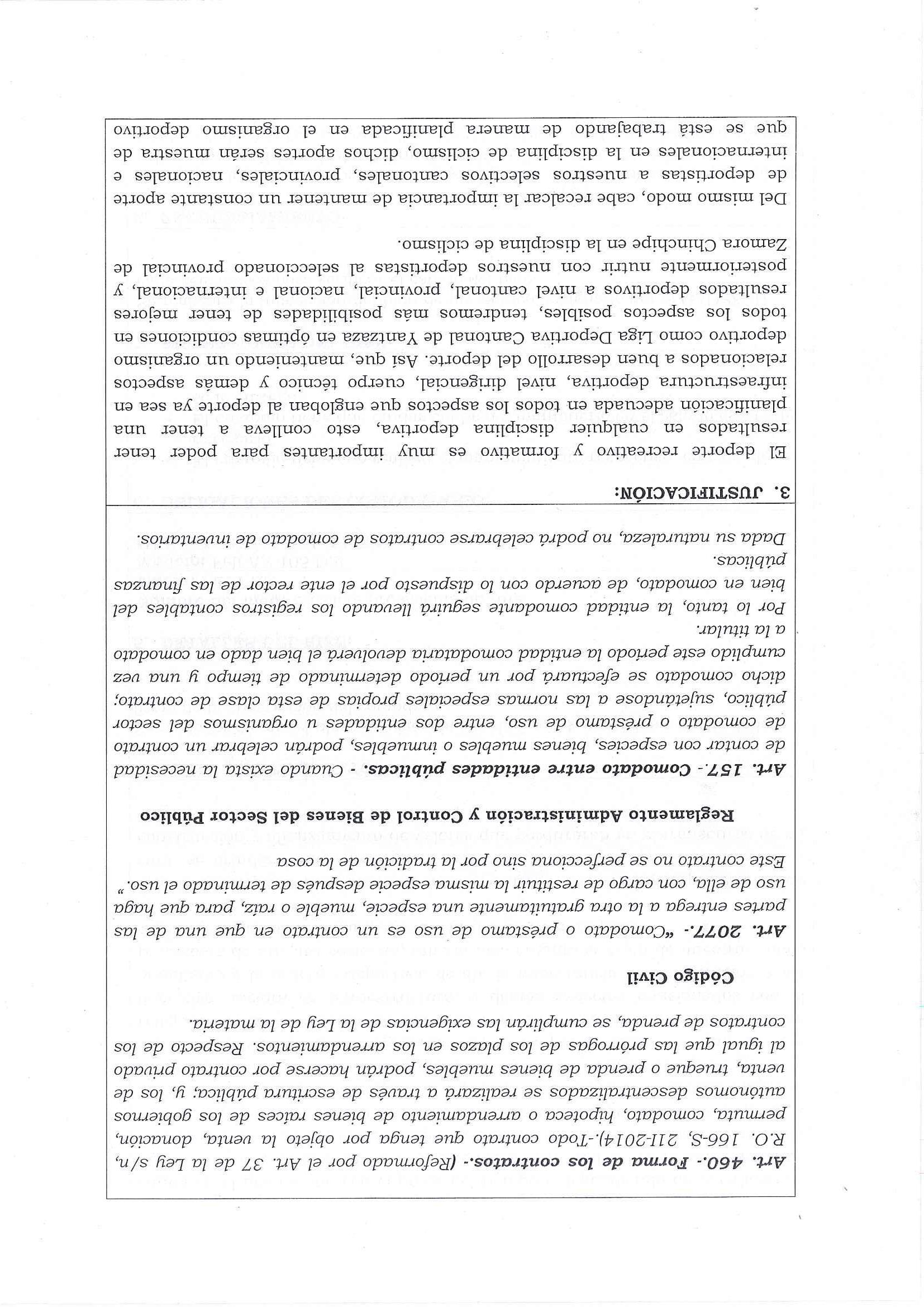 Art. 460.- Forma de los contratos.- (Reformado por el Art. 37 de la Ley s/n, R.O. 166-S, 21I-2014).-Todo contrato que tenga por objeto la venta, donación, permuta, comodato, hipoteca o arrendamiento de bienes raíces de los gobiernos autónomos descentralizados se realizará a través de escritura pública; y, los de venta, trueque o prenda de bienes muebles, podrán hacerse por contrato privado al igual que las prórrogas de los plazos en los arrendamientos. Respecto de los contratos de prenda, se cumplirán las exigencias de la Ley de la materia.

Código Civil

Art. 2077.- "Comodato o préstamo de uso es un contrato en que una de las partes entrega a la otra gratuitamente una especie, mueble o raíz, para que haga uso de ella, con cargo de restituir la misma especie después de terminado el uso."
Este contrato no se perfecciona sino por la tradición de la cosa

Reglamento Administración y Control de Bienes del Sector Público

Art. 157.- Comodato entre entidades públicas. - Cuando exista la necesidad de contar con especies, bienes muebles o inmuebles, podrán celebrar un contrato de comodato o préstamo de uso, entre dos entidades u organismos del sector público, sujetándose a las normas especiales propias de esta clase de contrato; dicho comodato se efectuará por un período determinado de tiempo y una vez cumplido este período la entidad comodataria devolverá el bien dado en comodato a la titular.
Por lo tanto, la entidad comodante seguirá llevando los registros contables del bien en comodato, de acuerdo con lo dispuesto por el ente rector de las finanzas públicas.
Dada su naturaleza, no podrá celebrarse contratos de comodato de inventarios.

3. JUSTIFICACIÓN:

El deporte recreativo y formativo es muy importantes para poder tener resultados en cualquier disciplina deportiva, esto conlleva a tener una planificación adecuada en todos los aspectos que engloban al deporte ya sea en infraestructura deportiva, nivel dirigencial, cuerpo técnico y demás aspectos relacionados a buen desarrollo del deporte. Así que, manteniendo un organismo deportivo como Liga Deportiva Cantonal de Yantzaza en óptimas condiciones en todos los aspectos posibles, tendremos más posibilidades de tener mejores resultados deportivos a nivel cantonal, provincial, nacional e internacional, y posteriormente nutrir con nuestros deportistas al seleccionado provincial de Zamora Chinchipe en la disciplina de ciclismo.

Del mismo modo, cabe recalcar la importancia de mantener un constante aporte de deportistas a nuestros selectivos cantonales, provinciales, nacionales e internacionales en la disciplina de ciclismo, dichos aportes serán muestra de que se está trabajando de manera planificada en el organismo deportivo